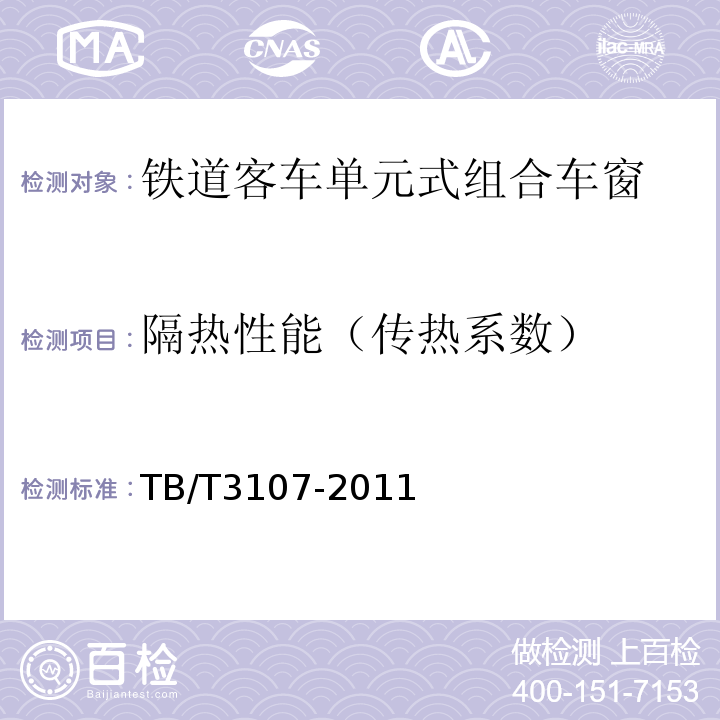 MA CNAS AL ilac-MRA

检测对象：铁道客车单元式组合车窗

检测项目：隔热性能（传热系数）

检测标准：TB/T3107-2011

百检 Baijiantest.com

做检测 上百检
400-151-7153